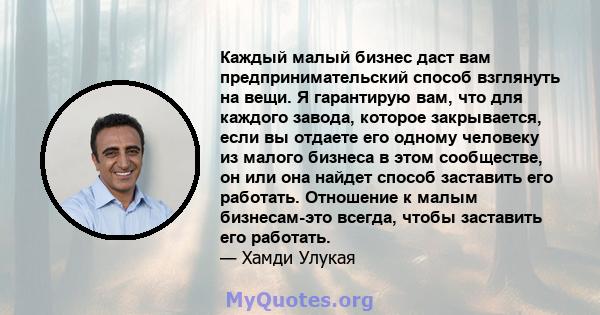 Каждый малый бизнес даст вам предпринимательский способ взглянуть на вещи. Я гарантирую вам, что для каждого завода, которое закрывается, если вы отдаете его одному человеку из малого бизнеса в этом сообществе, он или она найдет способ заставить его работать. Отношение к малым бизнесам-это всегда, чтобы заставить его работать.
— Хамди Улукая

MyQuotes.org